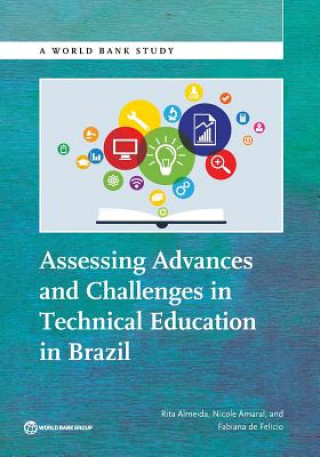 A WORLD BANK STUDY

Assessing Advances and Challenges in Technical Education in Brazil

Rita Almeida, Nicole Amaral, and Fabiana de Felicio

WORLD BANK GROUP